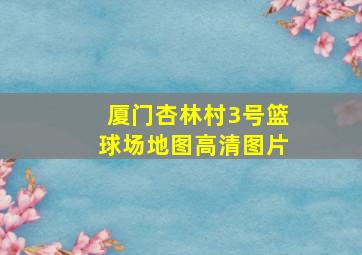 厦门杏林村3号篮球场地图高清图片